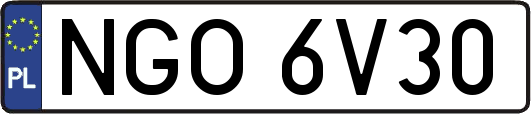 PL
NGO 6V30